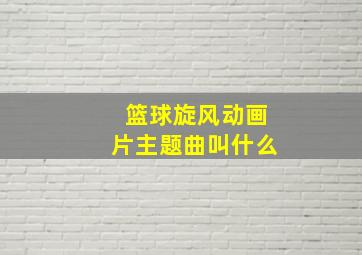 篮球旋风动画片主题曲叫什么